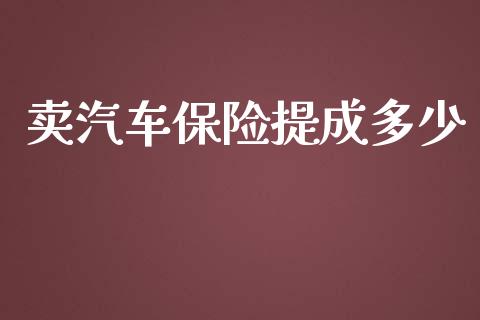 卖汽车保险提成多少